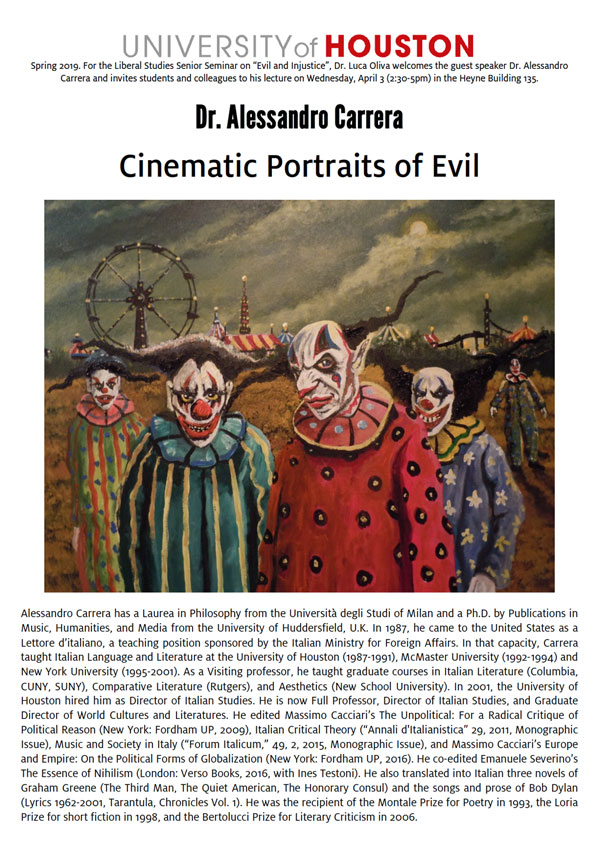 UNIVERSITY of HOUSTON

Spring 2019. For the Liberal Studies Senior Seminar on "Evil and Injustice", Dr. Luca Oliva welcomes the guest speaker Dr. Alessandro Carrera and invites students and colleagues to his lecture on Wednesday, April 3 (2:30-5pm) in the Heyne Building 135.

Dr. Alessandro Carrera

Cinematic Portraits of Evil

Alessandro Carrera has a Laurea in Philosophy from the Università degli Studi of Milan and a Ph.D. by Publications in Music, Humanities, and Media from the University of Huddersfield, U.K. In 1987, he came to the United States as a Lettore d'italiano, a teaching position sponsored by the Italian Ministry for Foreign Affairs. In that capacity, Carrera taught Italian Language and Literature at the University of Houston (1987-1991), McMaster University (1992-1994) and New York University (1995-2001). As a Visiting professor, he taught graduate courses in Italian Literature (Columbia, CUNY, SUNY), Comparative Literature (Rutgers), and Aesthetics (New School University). In 2001, the University of Houston hired him as Director of Italian Studies. He is now Full Professor, Director of Italian Studies, and Graduate Director of World Cultures and Literatures. He edited Massimo Cacciari's The Unpolitical: For a Radical Critique of Political Reason (New York: Fordham UP, 2009), Italian Critical Theory ("Annali d'Italianistica" 29, 2011, Monographic Issue), Music and Society in Italy ("Forum Italicum," 49, 2, 2015, Monographic Issue), and Massimo Cacciari's Europe and Empire: On the Political Forms of Globalization (New York: Fordham UP, 2016). He co-edited Emanuele Severino's The Essence of Nihilism (London: Verso Books, 2016, with Ines Testoni). He also translated into Italian three novels of Graham Greene (The Third Man, The Quiet American, The Honorary Consul) and the songs and prose of Bob Dylan (Lyrics 1962-2001, Tarantula, Chronicles Vol. 1). He was the recipient of the Montale Prize for Poetry in 1993, the Loria Prize for short fiction in 1998, and the Bertolucci Prize for Literary Criticism in 2006.